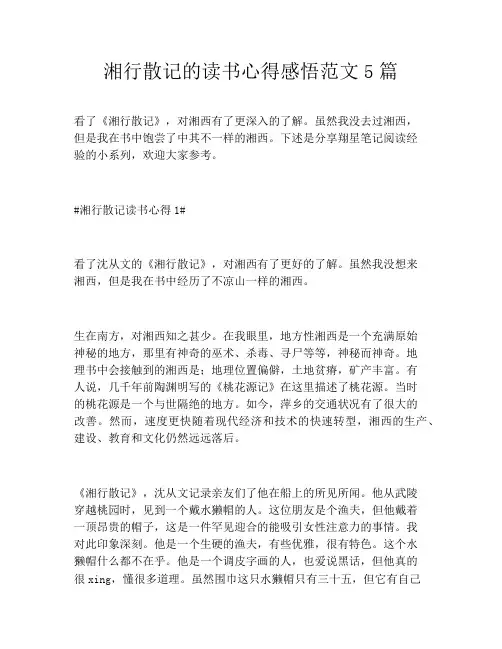 湘行散记的读书心得感悟范文 5 篇

看了《湘行散记》，对湘西有了更深入的了解。虽然我没去过湘西，但是我在书中饱尝了中其不一样的湘西。下述是分享翔星笔记阅读经验的小系列，欢迎大家参考。

#湘行散记读书心得 1#

看了沈从文的《湘行散记》，对湘西有了更好的了解。虽然我没想来湘西，但是我在书中经历了不凉山一样的湘西。

生在南方，对湘西知之甚少。在我眼里，地方性湘西是一个充满原始神秘的地方，那里有神奇的巫术、杀毒、寻尸等等，神秘而神奇。地理书中会接触到的湘西是：地理位置偏僻，土地贫瘠，矿产丰富。有人说，几千年前陶渊明写的《桃花源记》在这里描述了桃花源。当时的桃花源是一个与世隔绝的地方。如今，萍乡的交通状况有了很大的改善。然而，速度更快随着现代经济和技术的快速转型，湘西的生产、建设、教育和文化仍然远远落后。

《湘行散记》，沈从文记录亲友们了他在船上的所见所闻。他从武陵穿越桃园时，见到一个戴水獭帽的人。这位朋友是个渔夫，但他戴着一顶昂贵的帽子，这是一件罕见迎合的能吸引女性注意力的事情。我对此印象深刻。他是一个生硬的渔夫，有些优雅，很有特色。这个水獭帽什么都不在乎。他是一个调皮字画的人，也爱说黑话，但他真的很 xing，懂很多道理。虽然围巾这只水獭帽只有三十五，但它有自己